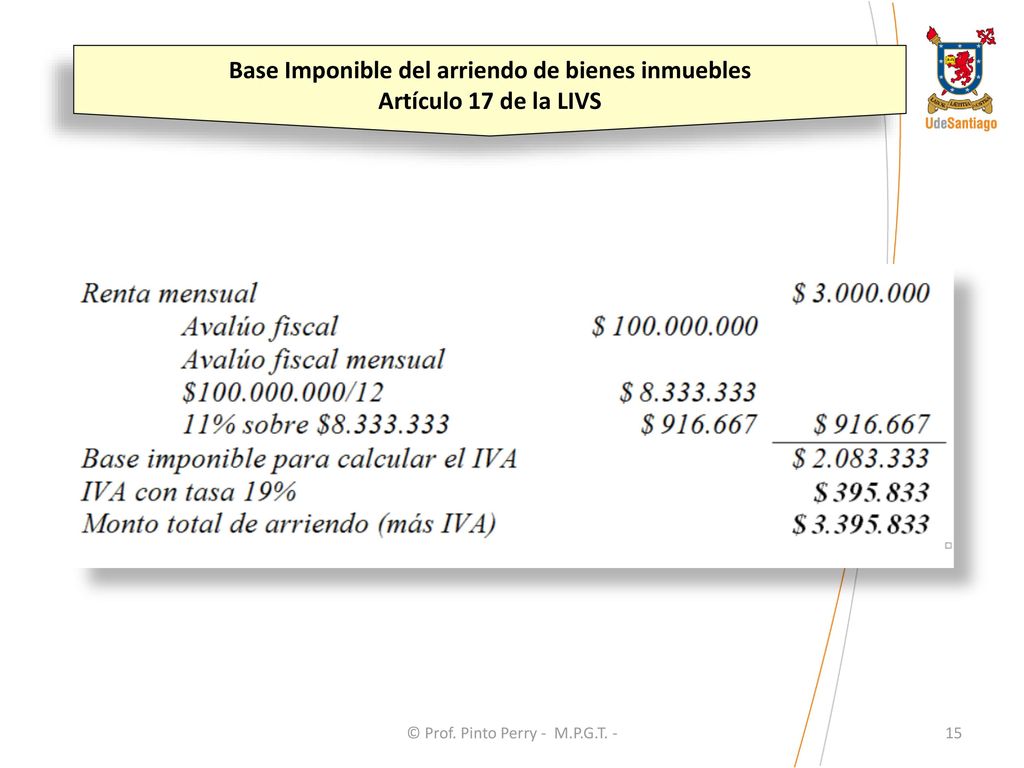 Base Imponible del arriendo de bienes inmuebles
Artículo 17 de la LIVS

UdeSantiago

| | | |
|---|---|---|
| Renta mensual | | \$ 3.000.000 |
| Avalúo fiscal | \$ 100.000.000 | |
| Avalúo fiscal mensual | | |
| \$100.000.000/12 | \$ 8.333.333 | |
| 11% sobre \$8.333.333 | \$ 916.667 | \$ 916.667 |
| Base imponible para calcular el IVA | | \$ 2.083.333 |
| IVA con tasa 19% | | \$ 395.833 |
| Monto total de arriendo (más IVA) | | \$ 3.395.833 |

© Prof. Pinto Perry - M.P.G.T. -

15